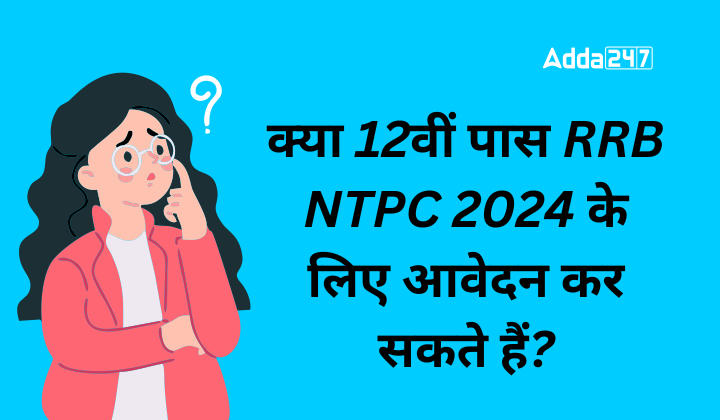 Adda247

?

क्या 12वीं पास RRB NTPC 2024 के लिए आवेदन कर सकते हैं?